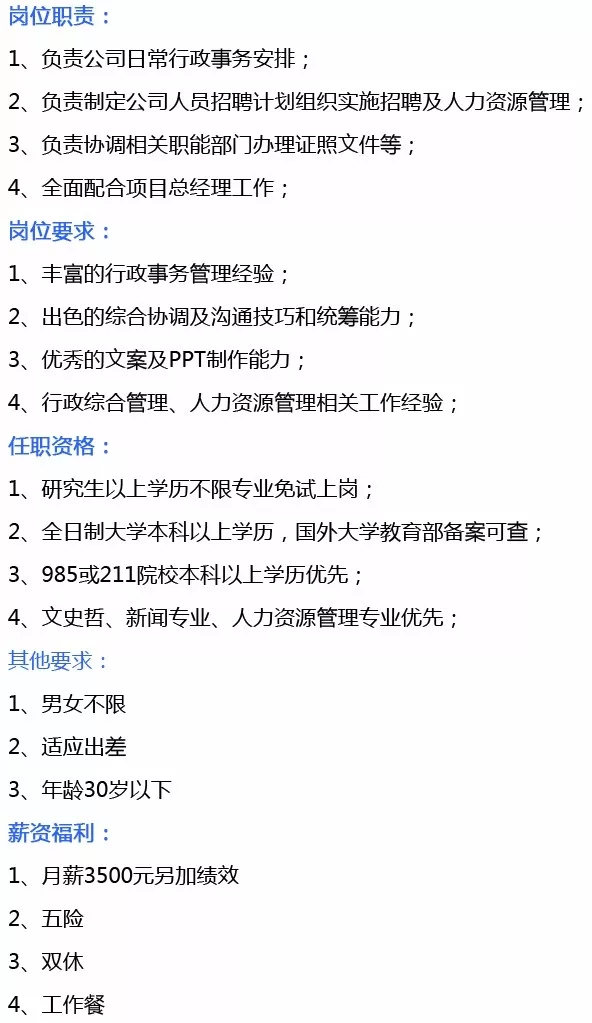 岗位职责：

1、负责公司日常行政事务安排；

2、负责制定公司人员招聘计划组织实施招聘及人力资源管理；

3、负责协调相关职能部门办理证照文件等；

4、全面配合项目总经理工作；

岗位要求：

1、丰富的行政事务管理经验；

2、出色的综合协调及沟通技巧和统筹能力；

3、优秀的文案及PPT制作能力；

4、行政综合管理、人力资源管理相关工作经验；

任职资格：

1、研究生以上学历不限专业免试上岗；

2、全日制大学本科以上学历，国外大学教育部备案可查；

3、985或211院校本科以上学历优先；

4、文史哲、新闻专业、人力资源管理专业优先；

其他要求：

1、男女不限

2、适应出差

3、年龄30岁以下

薪资福利：

1、月薪3500元另加绩效

2、五险

3、双休

4、工作餐